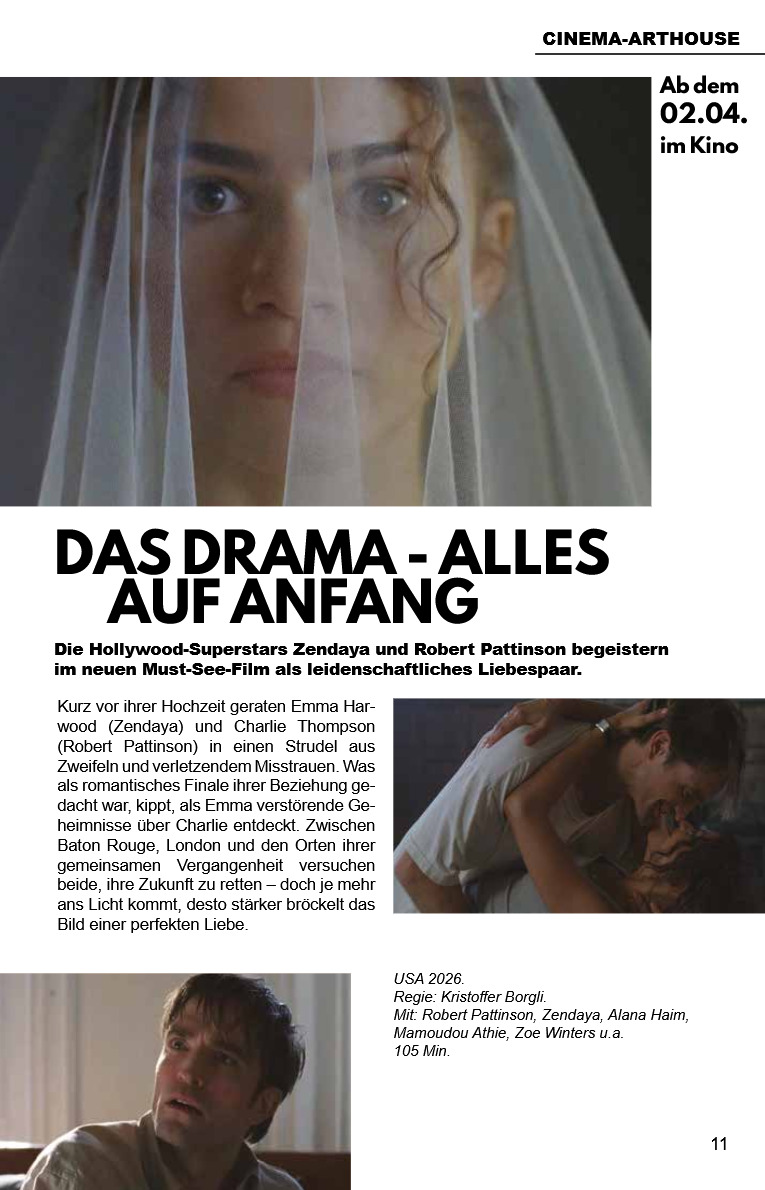 CINEMA-ARTHOUSE

Ab dem
02.04.
im Kino

DAS DRAMA - ALLES
AUF ANFANG

Die Hollywood-Superstars Zendaya und Robert Pattinson begeistern im neuen Must-See-Film als leidenschaftliches Liebespaar.

Kurz vor ihrer Hochzeit geraten Emma Harwood (Zendaya) und Charlie Thompson (Robert Pattinson) in einen Strudel aus Zweifeln und verletzendem Misstrauen. Was als romantisches Finale ihrer Beziehung gedacht war, kippt, als Emma verstörende Geheimnisse über Charlie entdeckt. Zwischen Baton Rouge, London und den Orten ihrer gemeinsamen Vergangenheit versuchen beide, ihre Zukunft zu retten – doch je mehr ans Licht kommt, desto stärker bröckelt das Bild einer perfekten Liebe.

USA 2026.
Regie: Kristoffer Borgli.
Mit: Robert Pattinson, Zendaya, Alana Haim, Mamoudou Athie, Zoe Winters u.a.
105 Min.

11